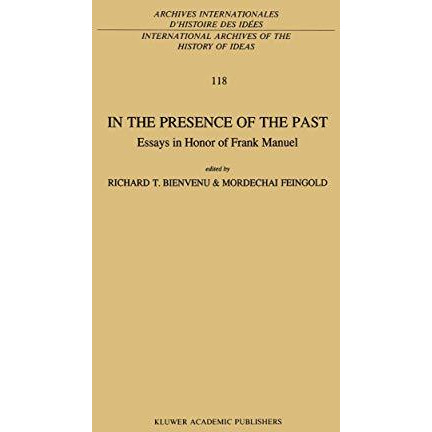 ARCHIVES INTERNATIONALES
D'HISTOIRE DES IDÉES

INTERNATIONAL ARCHIVES OF THE
HISTORY OF IDEAS

118

IN THE PRESENCE OF THE PAST
Essays in Honor of Frank Manuel

edited by
RICHARD T. BIENVENU & MORDECHAI FEINGOLD

KLUWER ACADEMIC PUBLISHERS